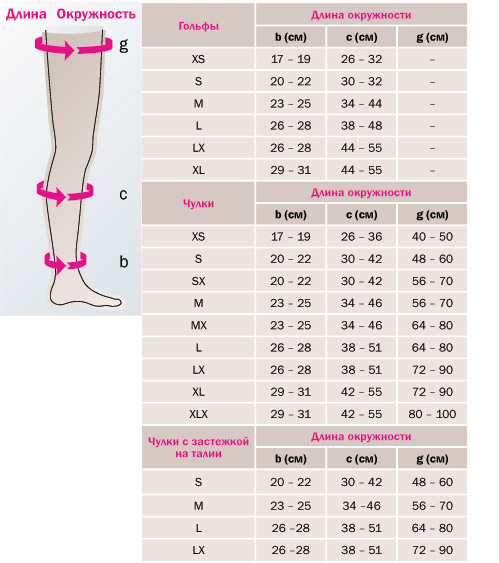 Длина Окружность

g

c

b

| Гольфы | Длина окружности | | |
|---|---|---|---|
| | b (см) | c (см) | g (см) |
| XS | 17 – 19 | 26 – 32 | – |
| S | 20 – 22 | 30 – 32 | – |
| M | 23 – 25 | 34 – 44 | – |
| L | 26 – 28 | 38 – 48 | – |
| LX | 26 – 28 | 44 – 55 | – |
| XL | 29 – 31 | 44 – 55 | – |

| Чулки | Длина окружности | | |
|---|---|---|---|
| | b (см) | c (см) | g (см) |
| XS | 17 – 19 | 26 – 36 | 40 – 50 |
| S | 20 – 22 | 30 – 42 | 48 – 60 |
| SX | 20 – 22 | 30 – 42 | 56 – 70 |
| M | 23 – 25 | 34 – 46 | 56 – 70 |
| MX | 23 – 25 | 34 – 46 | 64 – 80 |
| L | 26 – 28 | 38 – 51 | 64 – 80 |
| LX | 26 – 28 | 38 – 51 | 72 – 90 |
| XL | 29 – 31 | 42 – 55 | 72 – 90 |
| XLX | 29 – 31 | 42 – 55 | 80 – 100 |

| Чулки с застежкой на талии | Длина окружности | | |
|---|---|---|---|
| | b (см) | c (см) | g (см) |
| S | 20 – 22 | 30 – 42 | 48 – 60 |
| M | 23 – 25 | 34 –46 | 56 – 70 |
| L | 26 –28 | 38 – 51 | 64 – 80 |
| LX | 26 –28 | 38 – 51 | 72 – 90 |